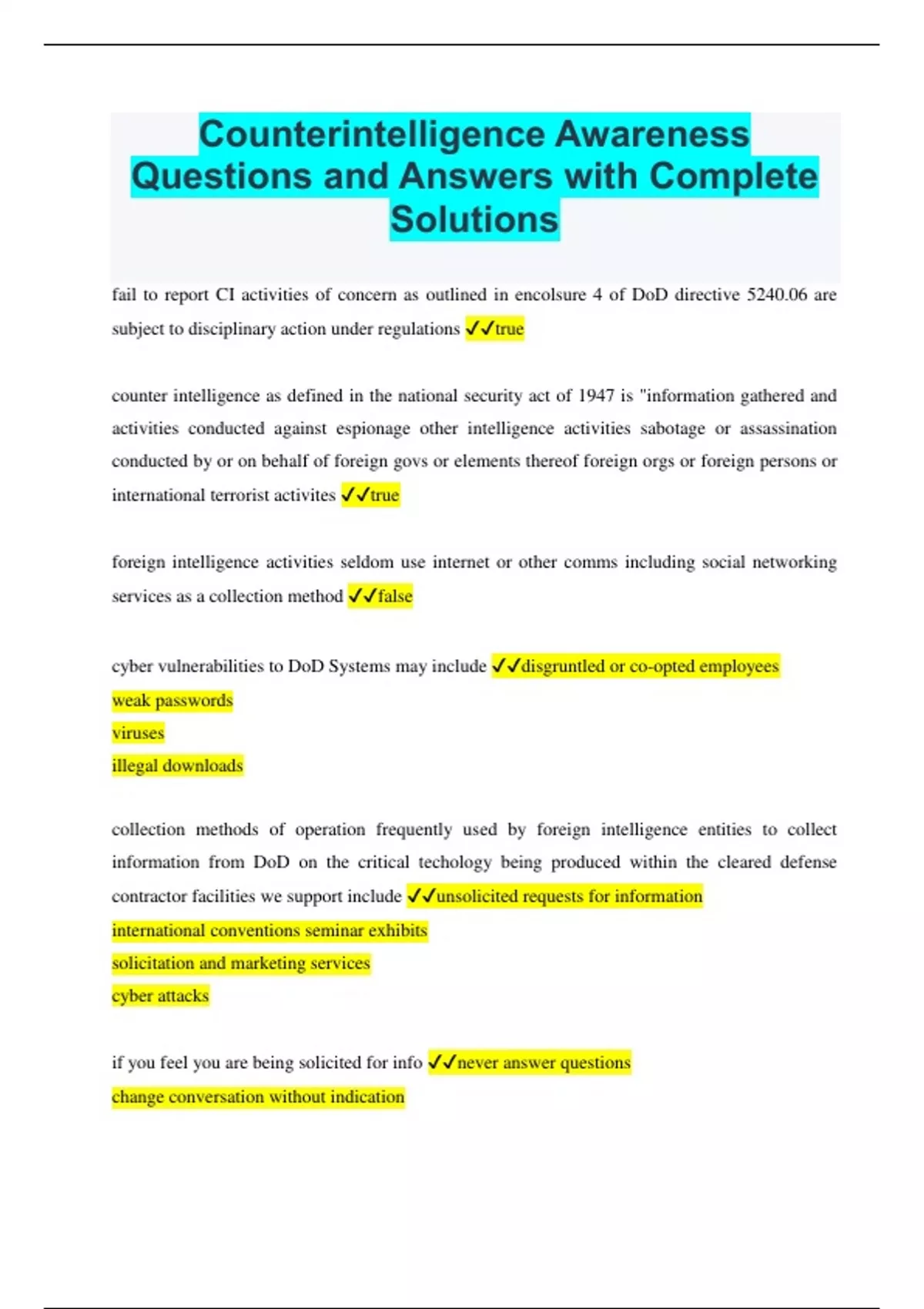 Counterintelligence Awareness Questions and Answers with Complete Solutions

fail to report CI activities of concern as outlined in encolsure 4 of DoD directive 5240.06 are subject to disciplinary action under regulations ✓✓true

counter intelligence as defined in the national security act of 1947 is "information gathered and activities conducted against espionage other intelligence activities sabotage or assassination conducted by or on behalf of foreign govs or elements thereof foreign orgs or foreign persons or international terrorist activites ✓✓true

foreign intelligence activities seldom use internet or other comms including social networking services as a collection method ✓✓false

cyber vulnerabilities to DoD Systems may include ✓✓disgruntled or co-opted employees
weak passwords
viruses
illegal downloads

collection methods of operation frequently used by foreign intelligence entities to collect information from DoD on the critical techology being produced within the cleared defense contractor facilities we support include ✓✓unsolicited requests for information
international conventions seminar exhibits
solicitation and marketing services
cyber attacks

if you feel you are being solicited for info ✓✓never answer questions
change conversation without indication